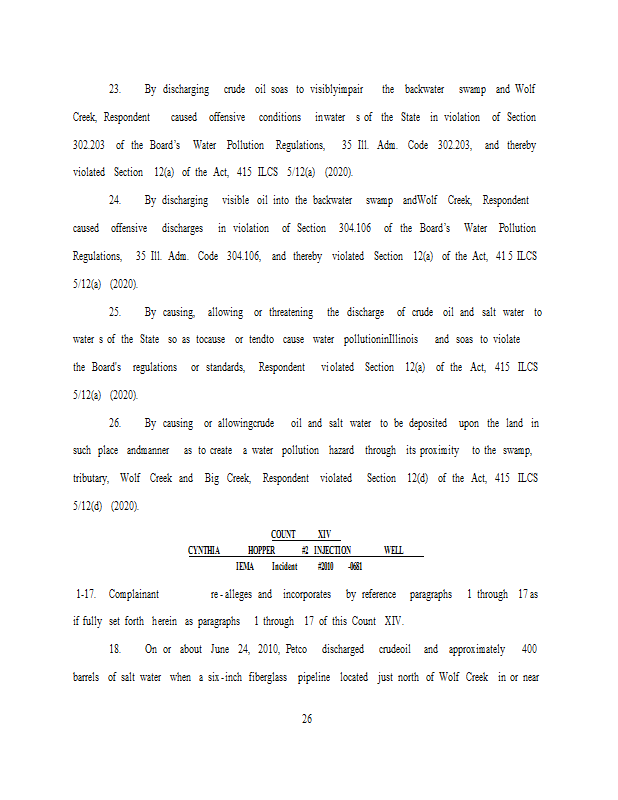 23. By discharging crude oil soas to visiblyimpair the backwater swamp and Wolf Creek, Respondent caused offensive conditions inwater s of the State in violation of Section 302.203 of the Board's Water Pollution Regulations, 35 Ill. Adm. Code 302.203, and thereby violated Section 12(a) of the Act, 415 ILCS 5/12(a) (2020).

24. By discharging visible oil into the backwater swamp andWolf Creek, Respondent caused offensive discharges in violation of Section 304.106 of the Board's Water Pollution Regulations, 35 Ill. Adm. Code 304.106, and thereby violated Section 12(a) of the Act, 41 5 ILCS 5/12(a) (2020).

25. By causing, allowing or threatening the discharge of crude oil and salt water to water s of the State so as tocause or tendto cause water pollutioninIllinois and soas to violate the Board's regulations or standards, Respondent violated Section 12(a) of the Act, 415 ILCS 5/12(a) (2020).

26. By causing or allowingcrude oil and salt water to be deposited upon the land in such place andmanner as to create a water pollution hazard through its proximity to the swamp, tributary, Wolf Creek and Big Creek, Respondent violated Section 12(d) of the Act, 415 ILCS 5/12(d) (2020).

COUNT XIV
CYNTHIA HOPPER #2 INJECTION WELL
IEMA Incident #2010 -0681

1-17. Complainant re-alleges and incorporates by reference paragraphs 1 through 17 as if fully set forth herein as paragraphs 1 through 17 of this Count XIV.

18. On or about June 24, 2010, Petco discharged crudeoil and approximately 400 barrels of salt water when a six-inch fiberglass pipeline located just north of Wolf Creek in or near

26